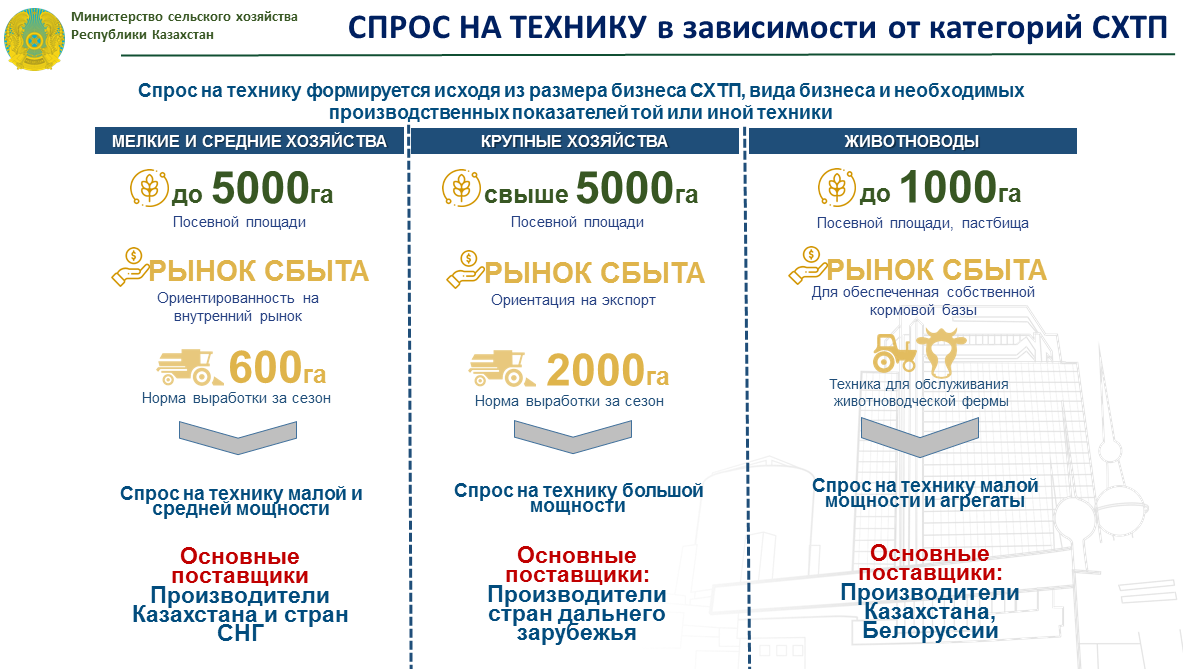 Министерство сельского хозяйства Республики Казахстан

СПРОС НА ТЕХНИКУ в зависимости от категорий СХТП

Спрос на технику формируется исходя из размера бизнеса СХТП, вида бизнеса и необходимых производственных показателей той или иной техники

МЕЛКИЕ И СРЕДНИЕ ХОЗЯЙСТВА

до 5000га
Посевной площади

РЫНОК СБЫТА
Ориентированность на внутренний рынок

600га
Норма выработки за сезон

Спрос на технику малой и средней мощности

Основные поставщики
Производители Казахстана и стран СНГ

КРУПНЫЕ ХОЗЯЙСТВА

свыше 5000га
Посевной площади

РЫНОК СБЫТА
Ориентация на экспорт

2000га
Норма выработки за сезон

Спрос на технику большой мощности

Основные поставщики:
Производители стран дальнего зарубежья

ЖИВОТНОВОДЫ

до 1000га
Посевной площади, пастбища

РЫНОК СБЫТА
Для обеспеченная собственной кормовой базы

Техника для обслуживания животноводческой фермы

Спрос на технику малой мощности и агрегаты

Основные поставщики:
Производители Казахстана, Белоруссии